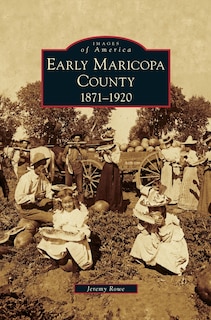 IMAGES
of America
EARLY MARICOPA COUNTY
1871–1920

Jeremy Rowe